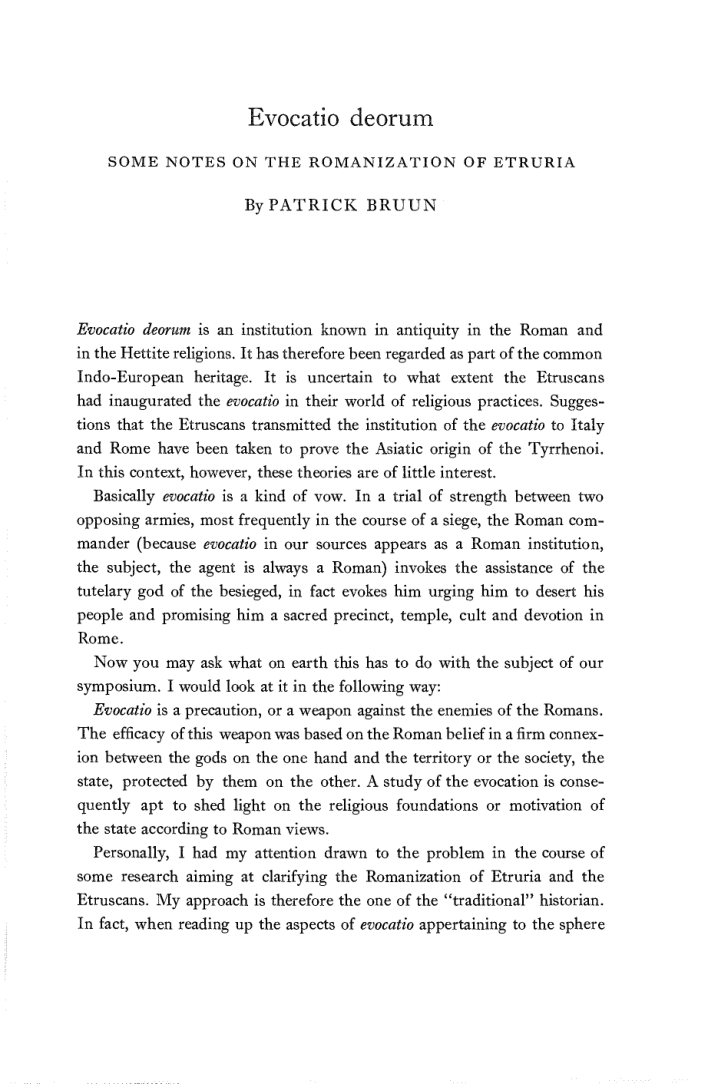 Evocatio deorum

SOME NOTES ON THE ROMANIZATION OF ETRURIA

By PATRICK BRUUN

Evocatio deorum is an institution known in antiquity in the Roman and in the Hettite religions. It has therefore been regarded as part of the common Indo-European heritage. It is uncertain to what extent the Etruscans had inaugurated the evocatio in their world of religious practices. Suggestions that the Etruscans transmitted the institution of the evocatio to Italy and Rome have been taken to prove the Asiatic origin of the Tyrrhenoi. In this context, however, these theories are of little interest.

Basically evocatio is a kind of vow. In a trial of strength between two opposing armies, most frequently in the course of a siege, the Roman commander (because evocatio in our sources appears as a Roman institution, the subject, the agent is always a Roman) invokes the assistance of the tutelary god of the besieged, in fact evokes him urging him to desert his people and promising him a sacred precinct, temple, cult and devotion in Rome.

Now you may ask what on earth this has to do with the subject of our symposium. I would look at it in the following way:

Evocatio is a precaution, or a weapon against the enemies of the Romans. The efficacy of this weapon was based on the Roman belief in a firm connexion between the gods on the one hand and the territory or the society, the state, protected by them on the other. A study of the evocation is consequently apt to shed light on the religious foundations or motivation of the state according to Roman views.

Personally, I had my attention drawn to the problem in the course of some research aiming at clarifying the Romanization of Etruria and the Etruscans. My approach is therefore the one of the "traditional" historian. In fact, when reading up the aspects of evocatio appertaining to the sphere